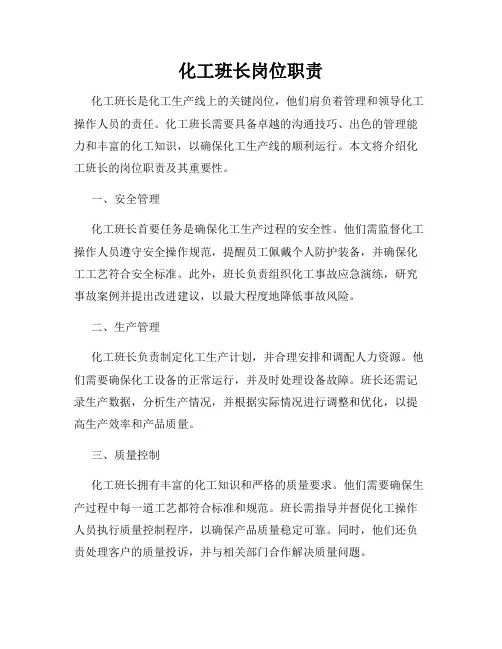 化工班长岗位职责

化工班长是化工生产线上的关键岗位，他们肩负着管理和领导化工操作人员的责任。化工班长需要具备卓越的沟通技巧、出色的管理能力和丰富的化工知识，以确保化工生产线的顺利运行。本文将介绍化工班长的岗位职责及其重要性。

一、安全管理

化工班长首要任务是确保化工生产过程的安全性。他们需监督化工操作人员遵守安全操作规范，提醒员工佩戴个人防护装备，并确保化工工艺符合安全标准。此外，班长负责组织化工事故应急演练，研究事故案例并提出改进建议，以最大程度地降低事故风险。

二、生产管理

化工班长负责制定化工生产计划，并合理安排和调配人力资源。他们需要确保化工设备的正常运行，并及时处理设备故障。班长还需记录生产数据，分析生产情况，并根据实际情况进行调整和优化，以提高生产效率和产品质量。

三、质量控制

化工班长拥有丰富的化工知识和严格的质量要求。他们需要确保生产过程中每一道工艺都符合标准和规范。班长需指导并督促化工操作人员执行质量控制程序，以确保产品质量稳定可靠。同时，他们还负责处理客户的质量投诉，并与相关部门合作解决质量问题。